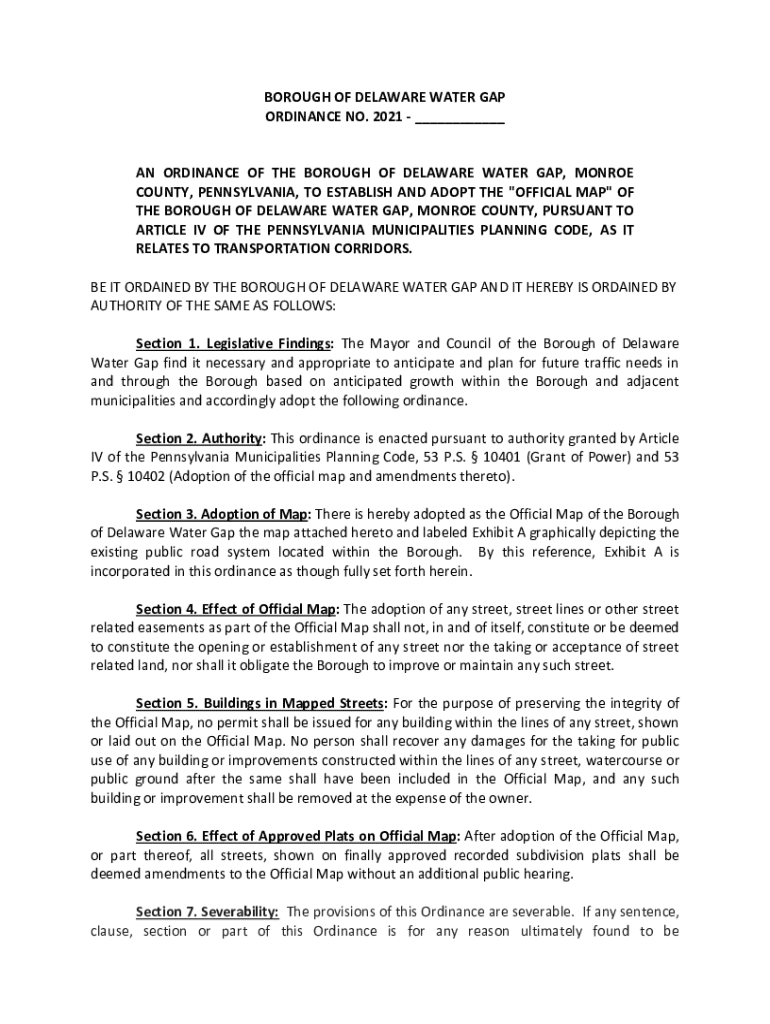 BOROUGH OF DELAWARE WATER GAP
ORDINANCE NO. 2021 - ____________

AN ORDINANCE OF THE BOROUGH OF DELAWARE WATER GAP, MONROE COUNTY, PENNSYLVANIA, TO ESTABLISH AND ADOPT THE "OFFICIAL MAP" OF THE BOROUGH OF DELAWARE WATER GAP, MONROE COUNTY, PURSUANT TO ARTICLE IV OF THE PENNSYLVANIA MUNICIPALITIES PLANNING CODE, AS IT RELATES TO TRANSPORTATION CORRIDORS.

BE IT ORDAINED BY THE BOROUGH OF DELAWARE WATER GAP AND IT HEREBY IS ORDAINED BY AUTHORITY OF THE SAME AS FOLLOWS:

Section 1. Legislative Findings: The Mayor and Council of the Borough of Delaware Water Gap find it necessary and appropriate to anticipate and plan for future traffic needs in and through the Borough based on anticipated growth within the Borough and adjacent municipalities and accordingly adopt the following ordinance.

Section 2. Authority: This ordinance is enacted pursuant to authority granted by Article IV of the Pennsylvania Municipalities Planning Code, 53 P.S. § 10401 (Grant of Power) and 53 P.S. § 10402 (Adoption of the official map and amendments thereto).

Section 3. Adoption of Map: There is hereby adopted as the Official Map of the Borough of Delaware Water Gap the map attached hereto and labeled Exhibit A graphically depicting the existing public road system located within the Borough. By this reference, Exhibit A is incorporated in this ordinance as though fully set forth herein.

Section 4. Effect of Official Map: The adoption of any street, street lines or other street related easements as part of the Official Map shall not, in and of itself, constitute or be deemed to constitute the opening or establishment of any street nor the taking or acceptance of street related land, nor shall it obligate the Borough to improve or maintain any such street.

Section 5. Buildings in Mapped Streets: For the purpose of preserving the integrity of the Official Map, no permit shall be issued for any building within the lines of any street, shown or laid out on the Official Map. No person shall recover any damages for the taking for public use of any building or improvements constructed within the lines of any street, watercourse or public ground after the same shall have been included in the Official Map, and any such building or improvement shall be removed at the expense of the owner.

Section 6. Effect of Approved Plats on Official Map: After adoption of the Official Map, or part thereof, all streets, shown on finally approved recorded subdivision plats shall be deemed amendments to the Official Map without an additional public hearing.

Section 7. Severability: The provisions of this Ordinance are severable. If any sentence, clause, section or part of this Ordinance is for any reason ultimately found to be